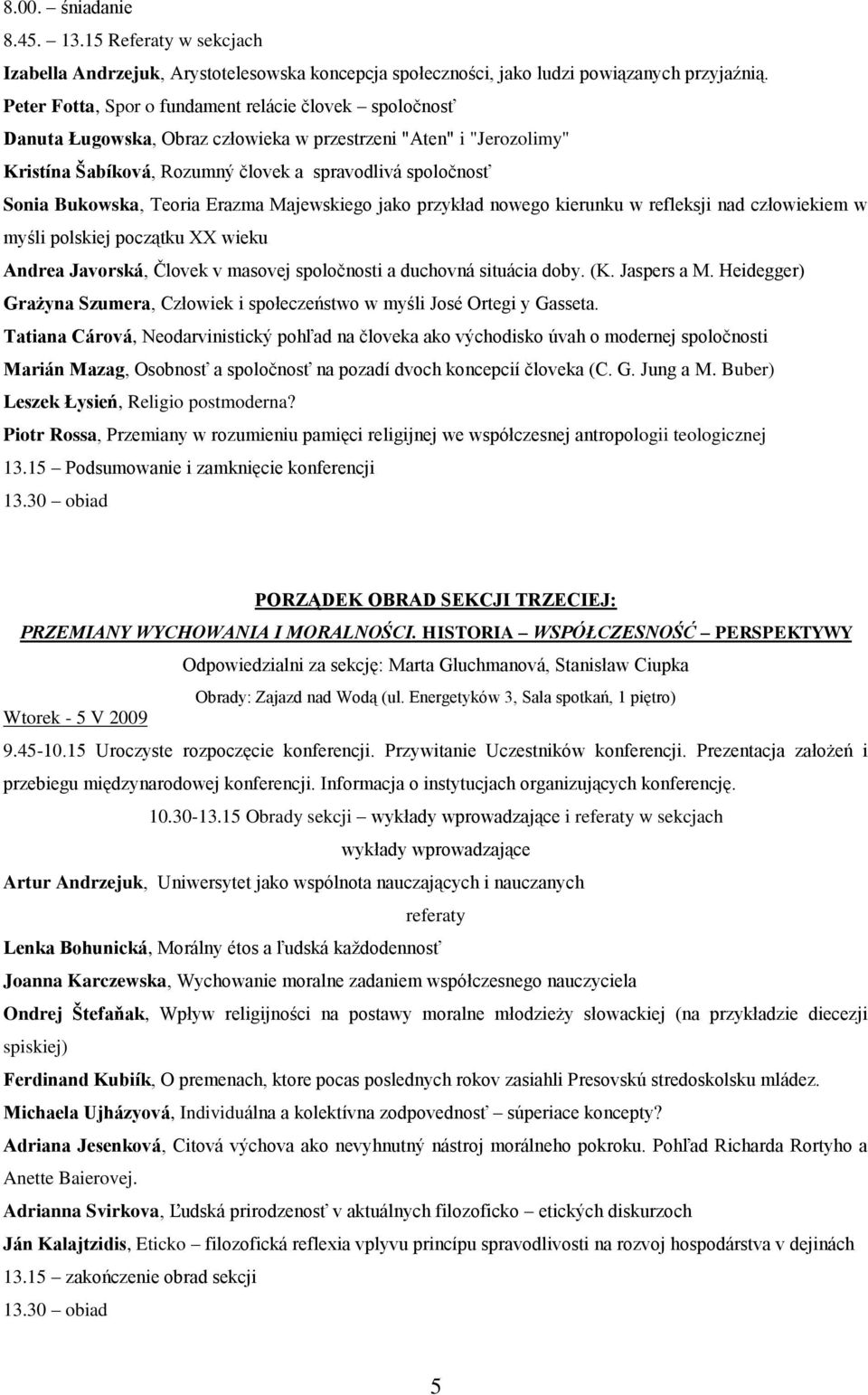 8.00. – śniadanie

8.45. – 13.15 Referaty w sekcjach

Izabella Andrzejuk, Arystotelesowska koncepcja społeczności, jako ludzi powiązanych przyjaźnią.

Peter Fotta, Spor o fundament relácie človek – spoločnosť

Danuta Ługowska, Obraz człowieka w przestrzeni "Aten" i "Jerozolimy"

Kristína Šabíková, Rozumný človek a spravodlivá spoločnosť

Sonia Bukowska, Teoria Erazma Majewskiego jako przykład nowego kierunku w refleksji nad człowiekiem w myśli polskiej początku XX wieku

Andrea Javorská, Človek v masovej spoločnosti a duchovná situácia doby. (K. Jaspers a M. Heidegger)

Grażyna Szumera, Człowiek i społeczeństwo w myśli José Ortegi y Gasseta.

Tatiana Cárová, Neodarvinistický pohľad na človeka ako východisko úvah o modernej spoločnosti

Marián Mazag, Osobnosť a spoločnosť na pozadí dvoch koncepcií človeka (C. G. Jung a M. Buber)

Leszek Łysień, Religio postmoderna?

Piotr Rossa, Przemiany w rozumieniu pamięci religijnej we współczesnej antropologii teologicznej

13.15 – Podsumowanie i zamknięcie konferencji

13.30 – obiad

PORZĄDEK OBRAD SEKCJI TRZECIEJ:

PRZEMIANY WYCHOWANIA I MORALNOŚCI. HISTORIA – WSPÓŁCZESNOŚĆ – PERSPEKTYWY

Odpowiedzialni za sekcję: Marta Gluchmanová, Stanisław Ciupka

Obrady: Zajazd nad Wodą (ul. Energetyków 3, Sala spotkań, 1 piętro)

Wtorek - 5 V 2009

9.45-10.15 Uroczyste rozpoczęcie konferencji. Przywitanie Uczestników konferencji. Prezentacja założeń i przebiegu międzynarodowej konferencji. Informacja o instytucjach organizujących konferencję.

10.30-13.15 Obrady sekcji – wykłady wprowadzające i referaty w sekcjach

wykłady wprowadzające

Artur Andrzejuk, Uniwersytet jako wspólnota nauczających i nauczanych

referaty

Lenka Bohunická, Morálny étos a ľudská každodennosť

Joanna Karczewska, Wychowanie moralne zadaniem współczesnego nauczyciela

Ondrej Štefaňak, Wpływ religijności na postawy moralne młodzieży słowackiej (na przykładzie diecezji spiskiej)

Ferdinand Kubiík, O premenach, ktore pocas poslednych rokov zasiahli Presovskú stredoskolsku mládez.

Michaela Ujházyová, Individuálna a kolektívna zodpovednosť – súperiace koncepty?

Adriana Jesenková, Citová výchova ako nevyhnutný nástroj morálneho pokroku. Pohľad Richarda Rortyho a Anette Baierovej.

Adrianna Svirkova, Ľudská prirodzenosť v aktuálných filozoficko – etických diskurzoch

Ján Kalajtzidis, Eticko – filozofická reflexia vplyvu princípu spravodlivosti na rozvoj hospodárstva v dejinách

13.15 – zakończenie obrad sekcji

13.30 – obiad

5